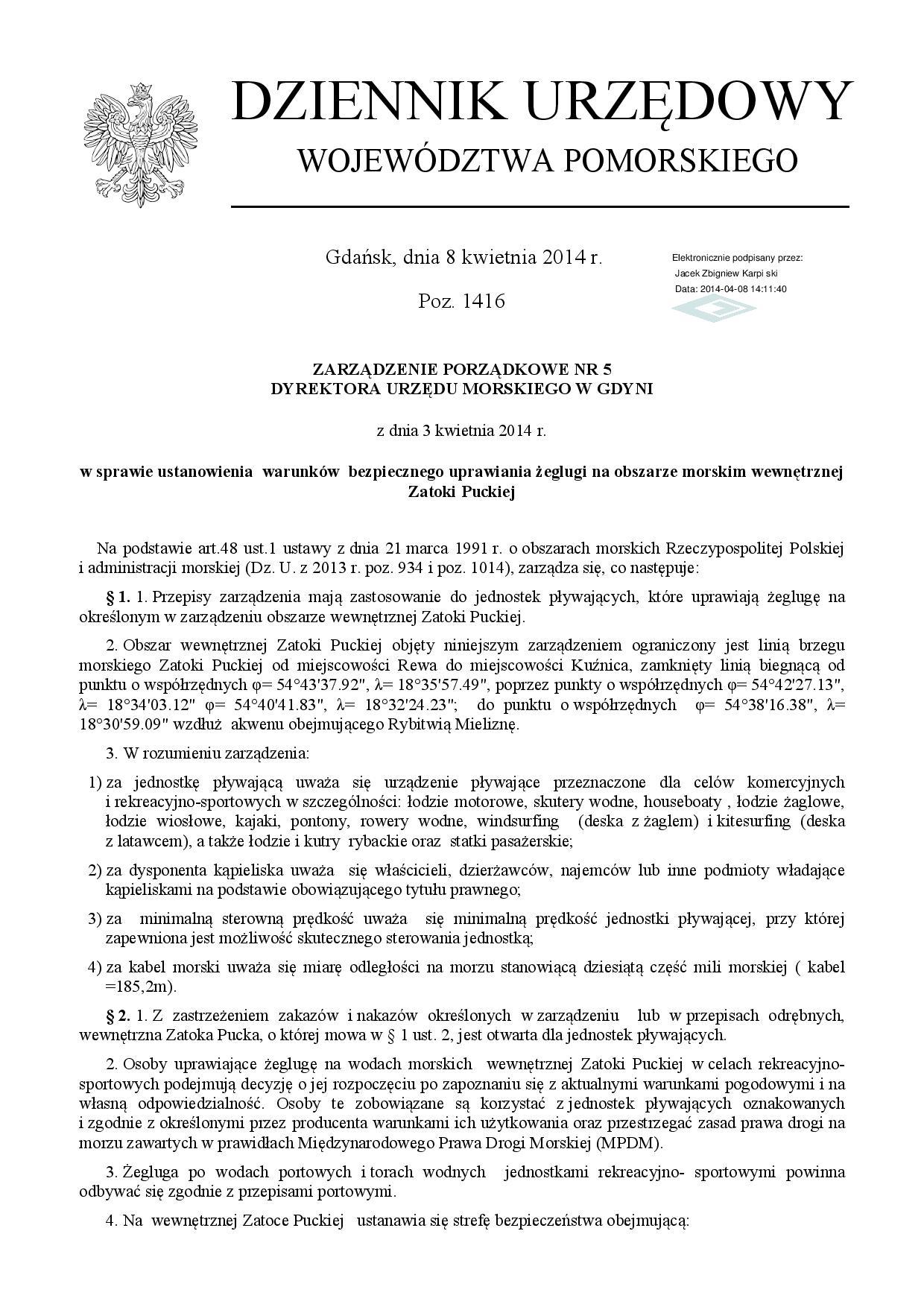 DZIENNIK URZĘDOWY
WOJEWÓDZTWA POMORSKIEGO

Gdańsk, dnia 8 kwietnia 2014 r.

Poz. 1416

Elektronicznie podpisany przez:
Jacek Zbigniew Karpi ski
Data: 2014-04-08 14:11:40

ZARZĄDZENIE PORZĄDKOWE NR 5
DYREKTORA URZĘDU MORSKIEGO W GDYNI

z dnia 3 kwietnia 2014 r.

w sprawie ustanowienia warunków bezpiecznego uprawiania żeglugi na obszarze morskim wewnętrznej Zatoki Puckiej

Na podstawie art.48 ust.1 ustawy z dnia 21 marca 1991 r. o obszarach morskich Rzeczypospolitej Polskiej i administracji morskiej (Dz. U. z 2013 r. poz. 934 i poz. 1014), zarządza się, co następuje:

§ 1. 1. Przepisy zarządzenia mają zastosowanie do jednostek pływających, które uprawiają żeglugę na określonym w zarządzeniu obszarze wewnętrznej Zatoki Puckiej.

2. Obszar wewnętrznej Zatoki Puckiej objęty niniejszym zarządzeniem ograniczony jest linią brzegu morskiego Zatoki Puckiej od miejscowości Rewa do miejscowości Kuźnica, zamknięty linią biegnącą od punktu o współrzędnych φ= 54°43'37.92", λ= 18°35'57.49", poprzez punkty o współrzędnych φ= 54°42'27.13", λ= 18°34'03.12" φ= 54°40'41.83", λ= 18°32'24.23"; do punktu o współrzędnych φ= 54°38'16.38", λ= 18°30'59.09" wzdłuż akwenu obejmującego Rybitwią Mieliznę.

3. W rozumieniu zarządzenia:

1) za jednostkę pływającą uważa się urządzenie pływające przeznaczone dla celów komercyjnych i rekreacyjno-sportowych w szczególności: łodzie motorowe, skutery wodne, houseboaty , łodzie żaglowe, łodzie wiosłowe, kajaki, pontony, rowery wodne, windsurfing (deska z żaglem) i kitesurfing (deska z latawcem), a także łodzie i kutry rybackie oraz statki pasażerskie;

2) za dysponenta kąpieliska uważa się właścicieli, dzierżawców, najemców lub inne podmioty władające kąpieliskami na podstawie obowiązującego tytułu prawnego;

3) za minimalną sterowną prędkość uważa się minimalną prędkość jednostki pływającej, przy której zapewniona jest możliwość skutecznego sterowania jednostką;

4) za kabel morski uważa się miarę odległości na morzu stanowiącą dziesiątą część mili morskiej ( kabel =185,2m).

§ 2. 1. Z zastrzeżeniem zakazów i nakazów określonych w zarządzeniu lub w przepisach odrębnych, wewnętrzna Zatoka Pucka, o której mowa w § 1 ust. 2, jest otwarta dla jednostek pływających.

2. Osoby uprawiające żeglugę na wodach morskich wewnętrznej Zatoki Puckiej w celach rekreacyjno-sportowych podejmują decyzję o jej rozpoczęciu po zapoznaniu się z aktualnymi warunkami pogodowymi i na własną odpowiedzialność. Osoby te zobowiązane są korzystać z jednostek pływających oznakowanych i zgodnie z określonymi przez producenta warunkami ich użytkowania oraz przestrzegać zasad prawa drogi na morzu zawartych w prawidłach Międzynarodowego Prawa Drogi Morskiej (MPDM).

3. Żegluga po wodach portowych i torach wodnych jednostkami rekreacyjno- sportowymi powinna odbywać się zgodnie z przepisami portowymi.

4. Na wewnętrznej Zatoce Puckiej ustanawia się strefę bezpieczeństwa obejmującą: